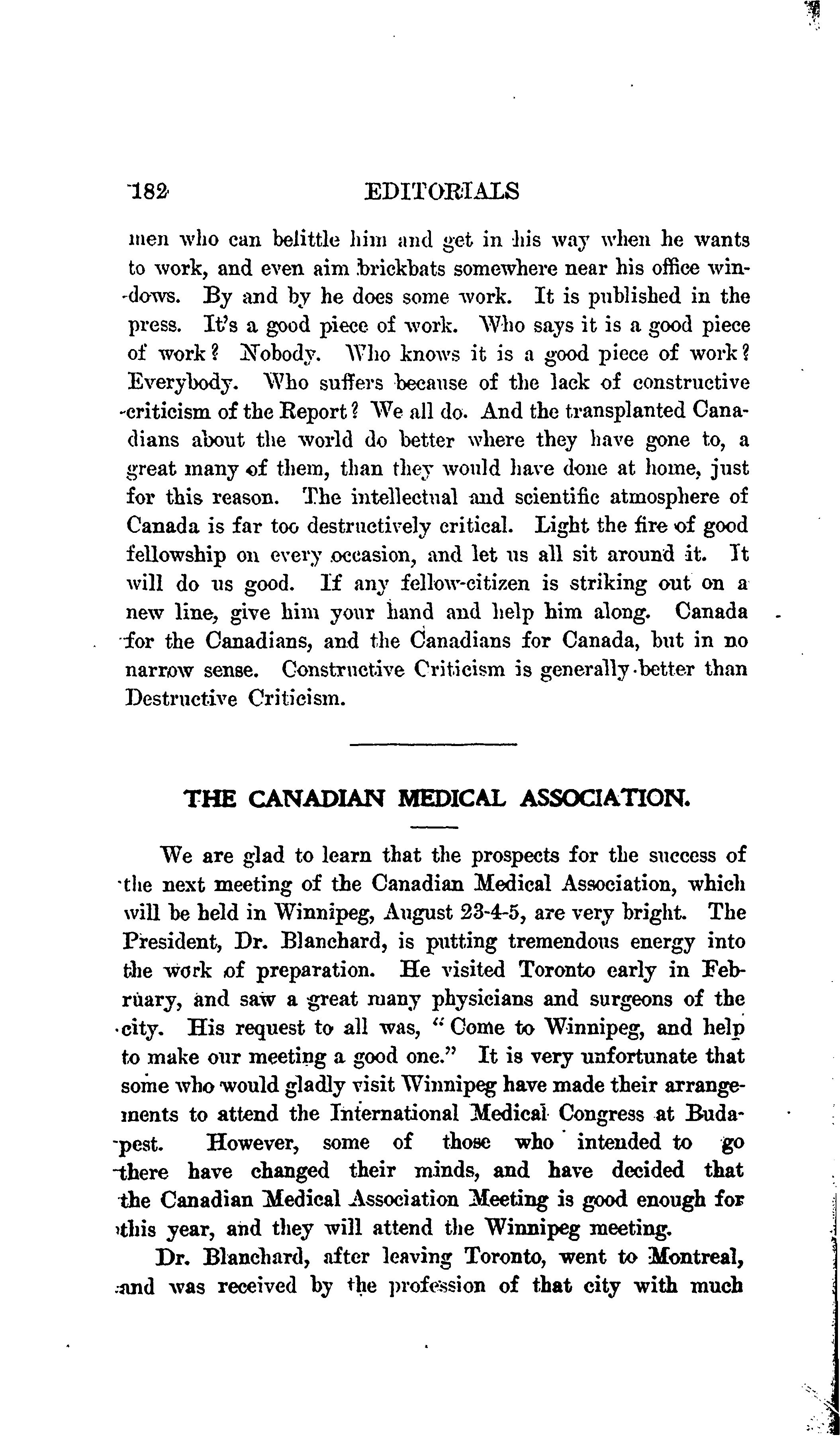 182 EDITORIALS

men who can belittle him and get in his way when he wants to work, and even aim brickbats somewhere near his office windows. By and by he does some work. It is published in the press. It's a good piece of work. Who says it is a good piece of work? Nobody. Who knows it is a good piece of work? Everybody. Who suffers because of the lack of constructive criticism of the Report? We all do. And the transplanted Canadians about the world do better where they have gone to, a great many of them, than they would have done at home, just for this reason. The intellectual and scientific atmosphere of Canada is far too destructively critical. Light the fire of good fellowship on every occasion, and let us all sit around it. It will do us good. If any fellow-citizen is striking out on a new line, give him your hand and help him along. Canada for the Canadians, and the Canadians for Canada, but in no narrow sense. Constructive Criticism is generally better than Destructive Criticism.

THE CANADIAN MEDICAL ASSOCIATION.

We are glad to learn that the prospects for the success of the next meeting of the Canadian Medical Association, which will be held in Winnipeg, August 23-4-5, are very bright. The President, Dr. Blanchard, is putting tremendous energy into the work of preparation. He visited Toronto early in February, and saw a great many physicians and surgeons of the city. His request to all was, "Come to Winnipeg, and help to make our meeting a good one." It is very unfortunate that some who would gladly visit Winnipeg have made their arrangements to attend the International Medical Congress at Budapest. However, some of those who intended to go there have changed their minds, and have decided that the Canadian Medical Association Meeting is good enough for this year, and they will attend the Winnipeg meeting.

Dr. Blanchard, after leaving Toronto, went to Montreal, and was received by the profession of that city with much